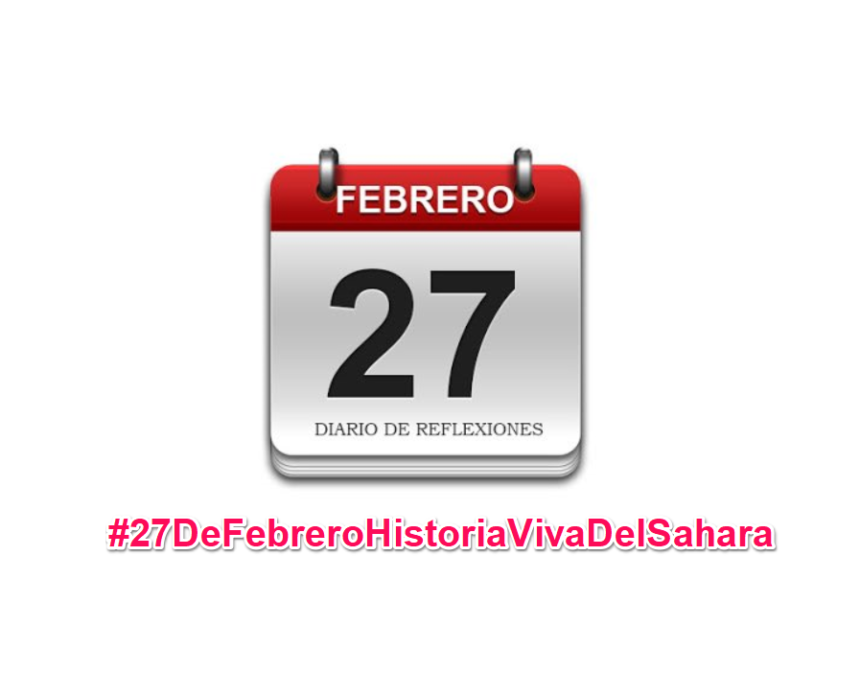 FEBRERO

27

DIARIO DE REFLEXIONES

#27DeFebreroHistoriaVivaDelSahara